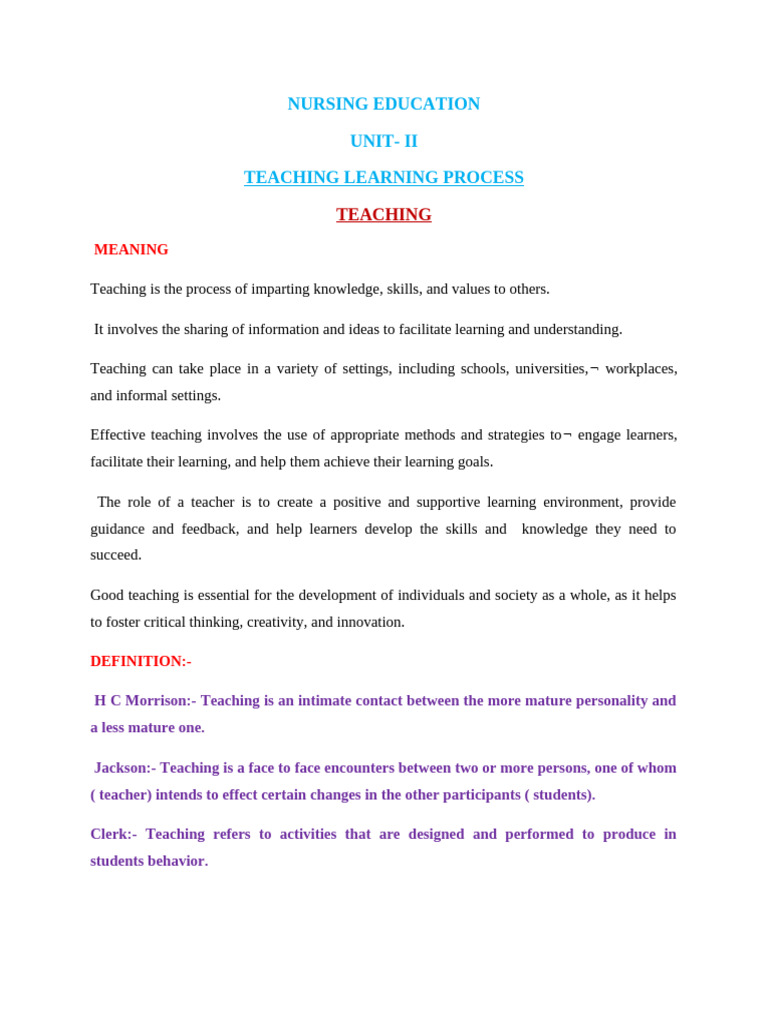 NURSING EDUCATION

UNIT- II

TEACHING LEARNING PROCESS

TEACHING

MEANING

Teaching is the process of imparting knowledge, skills, and values to others.

It involves the sharing of information and ideas to facilitate learning and understanding.

Teaching can take place in a variety of settings, including schools, universities,¬ workplaces, and informal settings.

Effective teaching involves the use of appropriate methods and strategies to¬ engage learners, facilitate their learning, and help them achieve their learning goals.

The role of a teacher is to create a positive and supportive learning environment, provide guidance and feedback, and help learners develop the skills and knowledge they need to succeed.

Good teaching is essential for the development of individuals and society as a whole, as it helps to foster critical thinking, creativity, and innovation.

DEFINITION:-

H C Morrison:- Teaching is an intimate contact between the more mature personality and a less mature one.

Jackson:- Teaching is a face to face encounters between two or more persons, one of whom ( teacher) intends to effect certain changes in the other participants ( students).

Clerk:- Teaching refers to activities that are designed and performed to produce in students behavior.